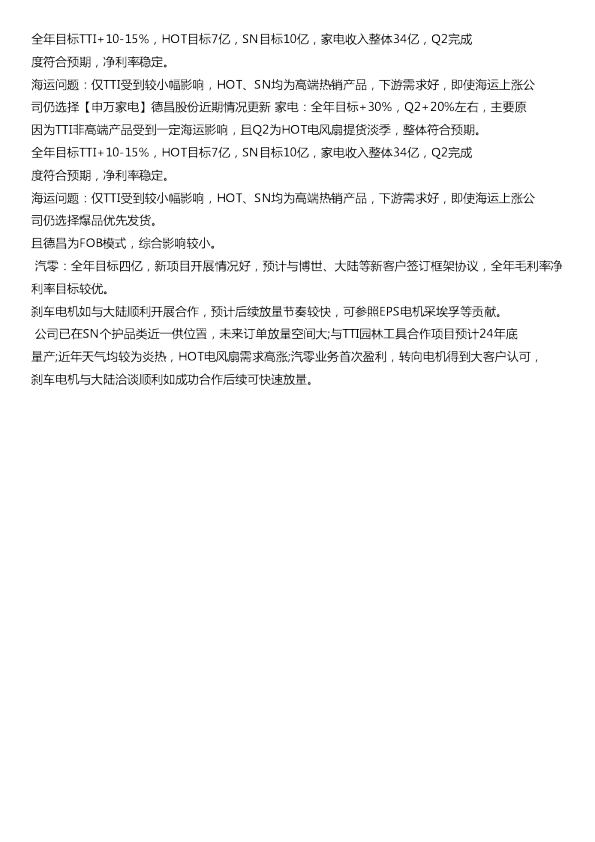 全年目标TTI+10-15%，HOT目标7亿，SN目标10亿，家电收入整体34亿，Q2完成度符合预期，净利率稳定。

海运问题：仅TTI受到较小幅影响，HOT、SN均为高端热销产品，下游需求好，即使海运上涨公司仍选择【申万家电】德昌股份近期情况更新 家电：全年目标+30%，Q2+20%左右，主要原因为TTI非高端产品受到一定海运影响，且Q2为HOT电风扇提货淡季，整体符合预期。

全年目标TTI+10-15%，HOT目标7亿，SN目标10亿，家电收入整体34亿，Q2完成度符合预期，净利率稳定。

海运问题：仅TTI受到较小幅影响，HOT、SN均为高端热销产品，下游需求好，即使海运上涨公司仍选择爆品优先发货。

且德昌为FOB模式，综合影响较小。

汽零：全年目标四亿，新项目开展情况好，预计与博世、大陆等新客户签订框架协议，全年毛利率净利率目标较优。

刹车电机如与大陆顺利开展合作，预计后续放量节奏较快，可参照EPS电机采埃孚等贡献。

公司已在SN个护品类近一供位置，未来订单放量空间大;与TTI园林工具合作项目预计24年底量产;近年天气均较为炎热，HOT电风扇需求高涨;汽零业务首次盈利，转向电机得到大客户认可，刹车电机与大陆洽谈顺利如成功合作后续可快速放量。